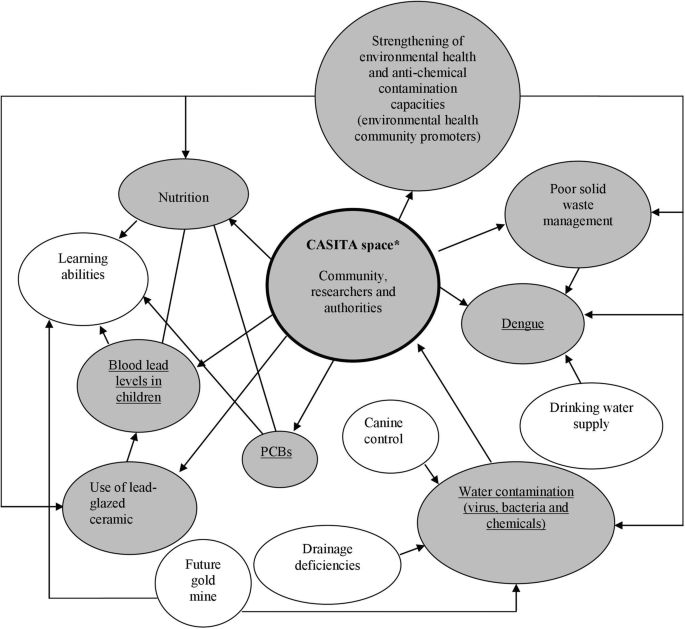 Strengthening of environmental health and anti-chemical contamination capacities (environmental health community promoters)

Nutrition

Poor solid waste management

Learning abilities

CASITA space*

Community, researchers and authorities

Dengue

Blood lead levels in children

Drinking water supply

Canine control

PCBs

Use of lead-glazed ceramic

Water contamination (virus, bacteria and chemicals)

Drainage deficiencies

Future gold mine